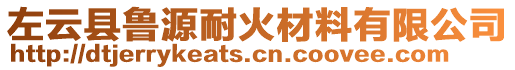 左云县鲁源耐火材料有限公司
http://dtjerrykeats.cn.coovee.com